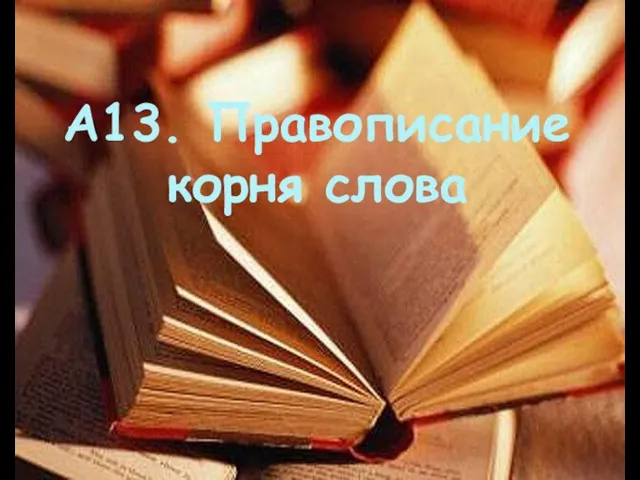 А13. Правописание корня слова